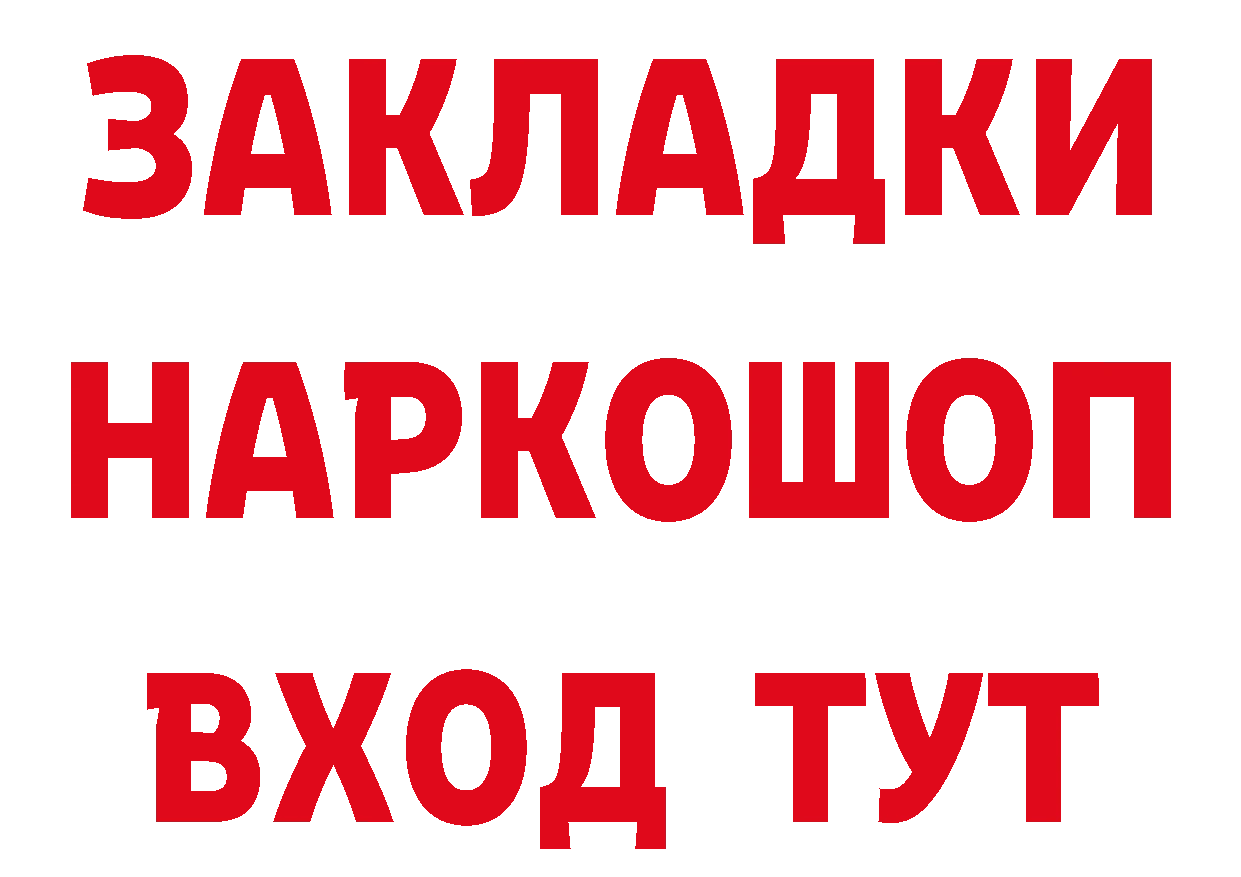 ЗАКЛАДКИ
НАРКОШОП
ВХОД ТУТ